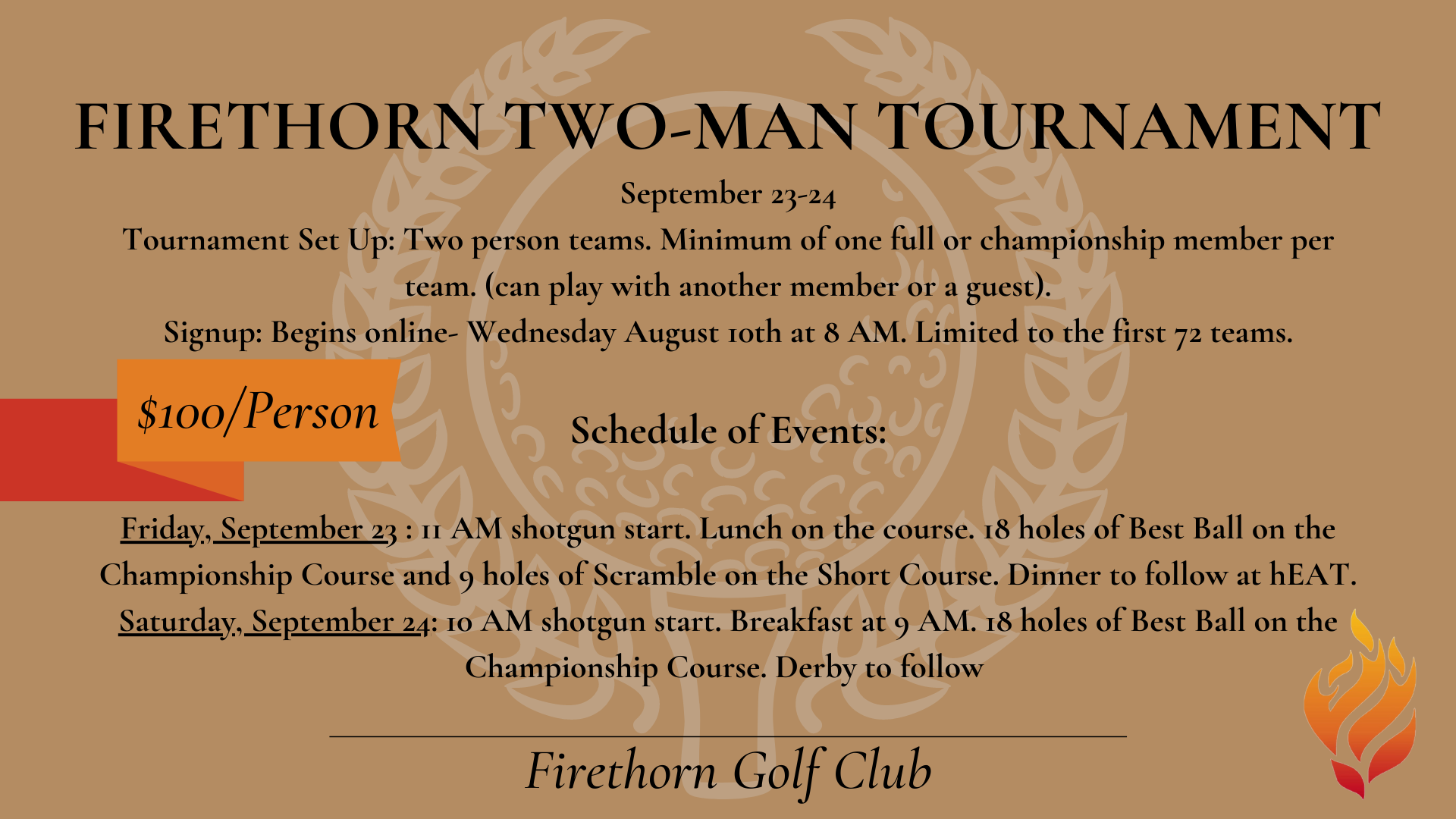 FIRETHORN TWO-MAN TOURNAMENT

September 23-24

Tournament Set Up: Two person teams. Minimum of one full or championship member per team. (can play with another member or a guest).

Signup: Begins online- Wednesday August 10th at 8 AM. Limited to the first 72 teams.

$100/Person

Schedule of Events:

Friday, September 23 : 11 AM shotgun start. Lunch on the course. 18 holes of Best Ball on the Championship Course and 9 holes of Scramble on the Short Course. Dinner to follow at hEAT.

Saturday, September 24: 10 AM shotgun start. Breakfast at 9 AM. 18 holes of Best Ball on the Championship Course. Derby to follow

Firethorn Golf Club